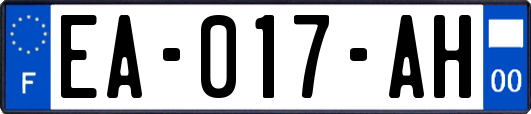 F
EA-017-AH
00